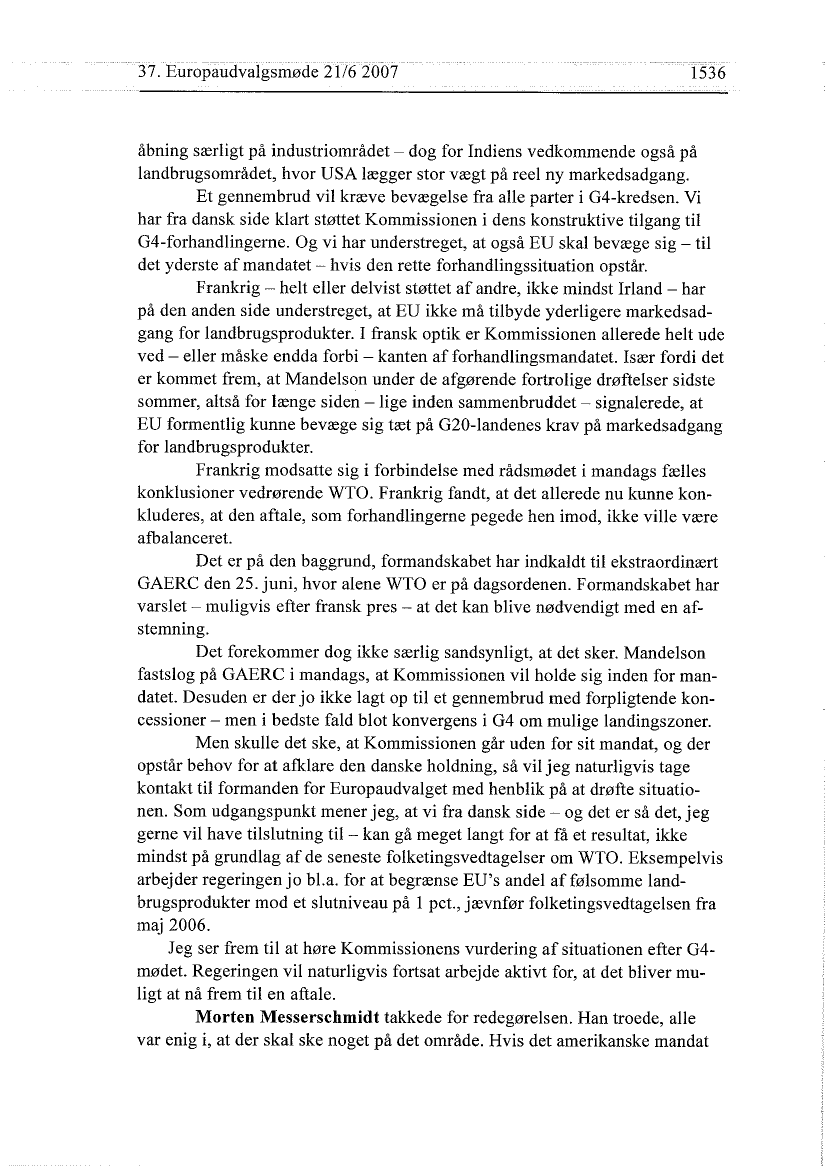 37. Europaudvalgsmøde 21/6 2007 1536

åbning særligt på industriområdet – dog for Indiens vedkommende også på landbrugsområdet, hvor USA lægger stor vægt på reel ny markedsadgang.

Et gennembrud vil kræve bevægelse fra alle parter i G4-kredsen. Vi har fra dansk side klart støttet Kommissionen i dens konstruktive tilgang til G4-forhandlingerne. Og vi har understreget, at også EU skal bevæge sig – til det yderste af mandatet – hvis den rette forhandlingssituation opstår.

Frankrig – helt eller delvist støttet af andre, ikke mindst Irland – har på den anden side understreget, at EU ikke må tilbyde yderligere markedsadgang for landbrugsprodukter. I fransk optik er Kommissionen allerede helt ude ved – eller måske endda forbi – kanten af forhandlingsmandatet. Især fordi det er kommet frem, at Mandelson under de afgørende fortrolige drøftelser sidste sommer, altså for længe siden – lige inden sammenbruddet – signalerede, at EU formentlig kunne bevæge sig tæt på G20-landenes krav på markedsadgang for landbrugsprodukter.

Frankrig modsatte sig i forbindelse med rådsmødet i mandags fælles konklusioner vedrørende WTO. Frankrig fandt, at det allerede nu kunne konkluderes, at den aftale, som forhandlingerne pegede hen imod, ikke ville være afbalanceret.

Det er på den baggrund, formandskabet har indkaldt til ekstraordinært GAERC den 25. juni, hvor alene WTO er på dagsordenen. Formandskabet har varslet – muligvis efter fransk pres – at det kan blive nødvendigt med en afstemning.

Det forekommer dog ikke særlig sandsynligt, at det sker. Mandelson fastslog på GAERC i mandags, at Kommissionen vil holde sig inden for mandatet. Desuden er der jo ikke lagt op til et gennembrud med forpligtende koncessioner – men i bedste fald blot konvergens i G4 om mulige landingszoner.

Men skulle det ske, at Kommissionen går uden for sit mandat, og der opstår behov for at afklare den danske holdning, så vil jeg naturligvis tage kontakt til formanden for Europaudvalget med henblik på at drøfte situationen. Som udgangspunkt mener jeg, at vi fra dansk side – og det er så det, jeg gerne vil have tilslutning til – kan gå meget langt for at få et resultat, ikke mindst på grundlag af de seneste folketingsvedtagelser om WTO. Eksempelvis arbejder regeringen jo bl.a. for at begrænse EU's andel af følsomme landbrugsprodukter mod et slutniveau på 1 pct., jævnfør folketingsvedtagelsen fra maj 2006.

Jeg ser frem til at høre Kommissionens vurdering af situationen efter G4-mødet. Regeringen vil naturligvis fortsat arbejde aktivt for, at det bliver muligt at nå frem til en aftale.

Morten Messerschmidt takkede for redegørelsen. Han troede, alle var enig i, at der skal ske noget på det område. Hvis det amerikanske mandat